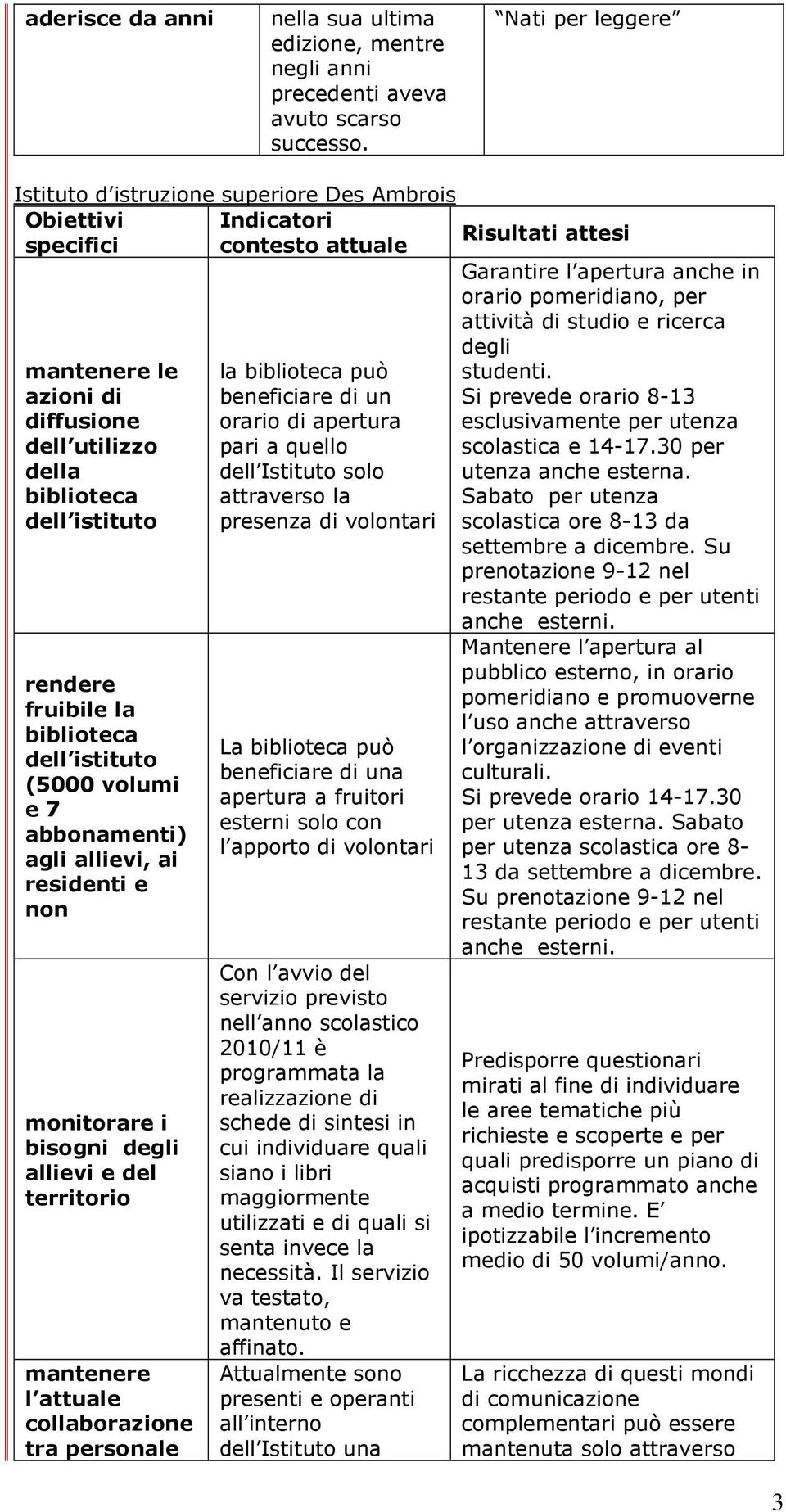 | aderisce da anni | nella sua ultima edizione, mentre negli anni precedenti aveva avuto scarso successo. | Nati per leggere |
|---|---|---|

Istituto d istruzione superiore Des Ambrois

| Obiettivi specifici | Indicatori contesto attuale | Risultati attesi |
|---|---|---|
| mantenere le azioni di diffusione dell utilizzo della biblioteca dell istituto | la biblioteca può beneficiare di un orario di apertura pari a quello dell Istituto solo attraverso la presenza di volontari | Garantire l apertura anche in orario pomeridiano, per attività di studio e ricerca degli studenti. Si prevede orario 8-13 esclusivamente per utenza scolastica e 14-17.30 per utenza anche esterna. Sabato per utenza scolastica ore 8-13 da settembre a dicembre. Su prenotazione 9-12 nel restante periodo e per utenti anche esterni. |
| rendere fruibile la biblioteca dell istituto (5000 volumi e 7 abbonamenti) agli allievi, ai residenti e non | La biblioteca può beneficiare di una apertura a fruitori esterni solo con l apporto di volontari | Mantenere l apertura al pubblico esterno, in orario pomeridiano e promuoverne l uso anche attraverso l organizzazione di eventi culturali. Si prevede orario 14-17.30 per utenza esterna. Sabato per utenza scolastica ore 8-13 da settembre a dicembre. Su prenotazione 9-12 nel restante periodo e per utenti anche esterni. |
| monitorare i bisogni degli allievi e del territorio | Con l avvio del servizio previsto nell anno scolastico 2010/11 è programmata la realizzazione di schede di sintesi in cui individuare quali siano i libri maggiormente utilizzati e di quali si senta invece la necessità. Il servizio va testato, mantenuto e affinato. | Predisporre questionari mirati al fine di individuare le aree tematiche più richieste e scoperte e per quali predisporre un piano di acquisti programmato anche a medio termine. E ipotizzabile l incremento medio di 50 volumi/anno. |
| mantenere l attuale collaborazione tra personale | Attualmente sono presenti e operanti all interno dell Istituto una | La ricchezza di questi mondi di comunicazione complementari può essere mantenuta solo attraverso |

3